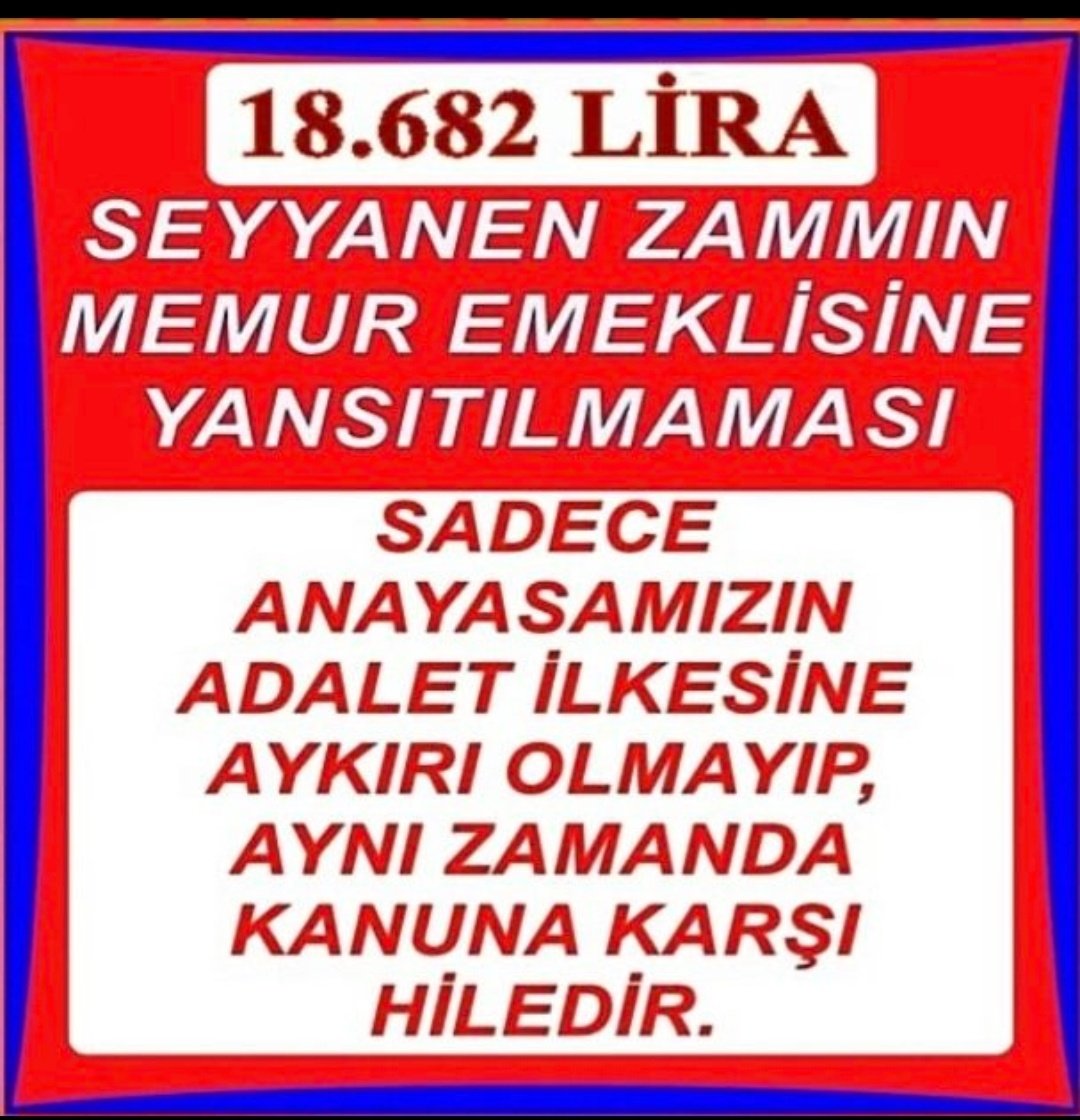 18.682 LİRA

SEYYANEN ZAMMIN MEMUR EMEKLİSİNE YANSITILMAMASI

SADECE ANAYASAMIZIN ADALET İLKESİNE AYKIRI OLMAYIP, AYNI ZAMANDA KANUNA KARŞI HİLEDİR.